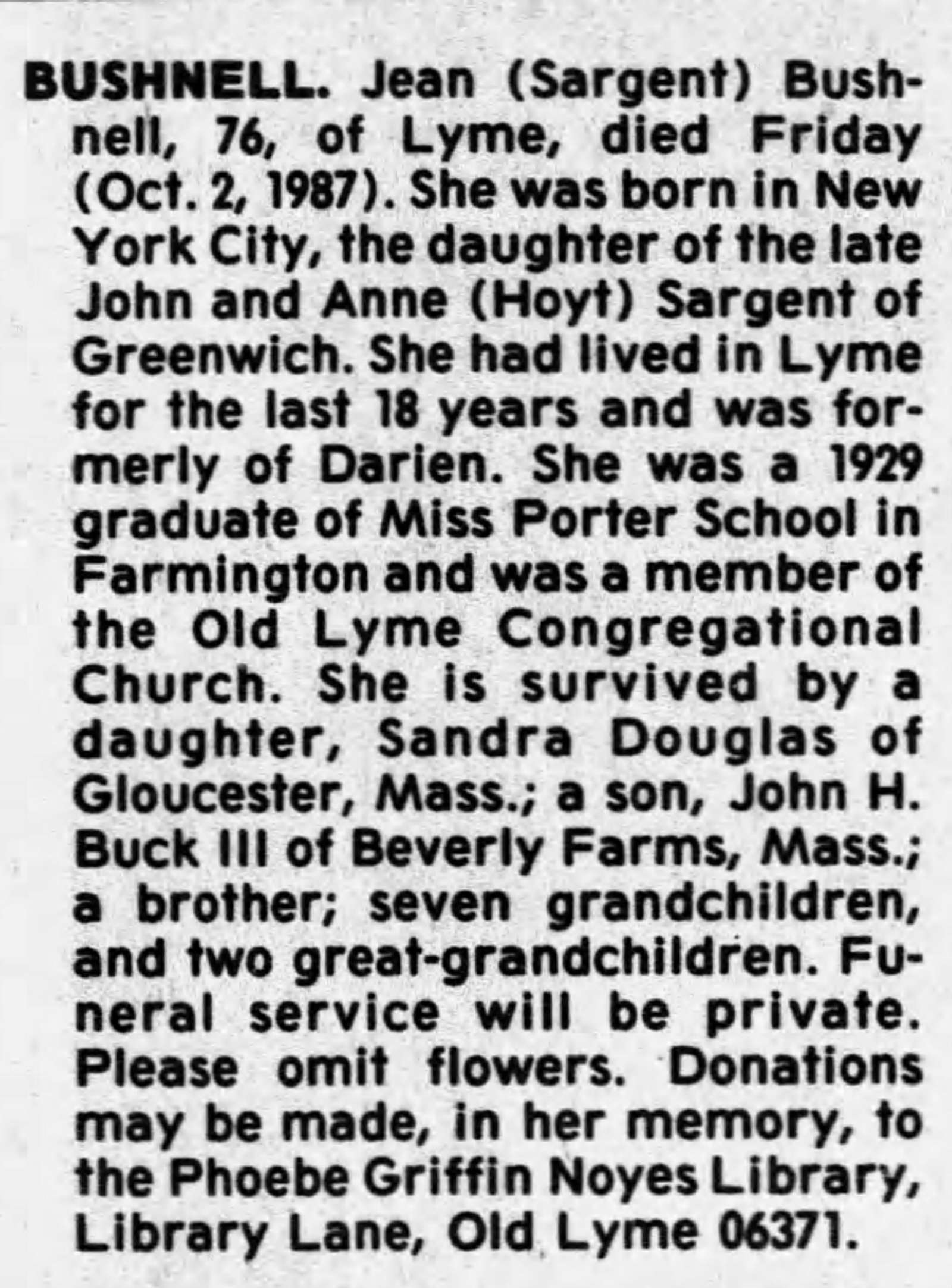 BUSHNELL. Jean (Sargent) Bushnell, 76, of Lyme, died Friday (Oct. 2, 1987). She was born in New York City, the daughter of the late John and Anne (Hoyt) Sargent of Greenwich. She had lived in Lyme for the last 18 years and was formerly of Darien. She was a 1929 graduate of Miss Porter School in Farmington and was a member of the Old Lyme Congregational Church. She is survived by a daughter, Sandra Douglas of Gloucester, Mass.; a son, John H. Buck III of Beverly Farms, Mass.; a brother; seven grandchildren, and two great-grandchildren. Funeral service will be private. Please omit flowers. Donations may be made, in her memory, to the Phoebe Griffin Noyes Library, Library Lane, Old Lyme 06371.